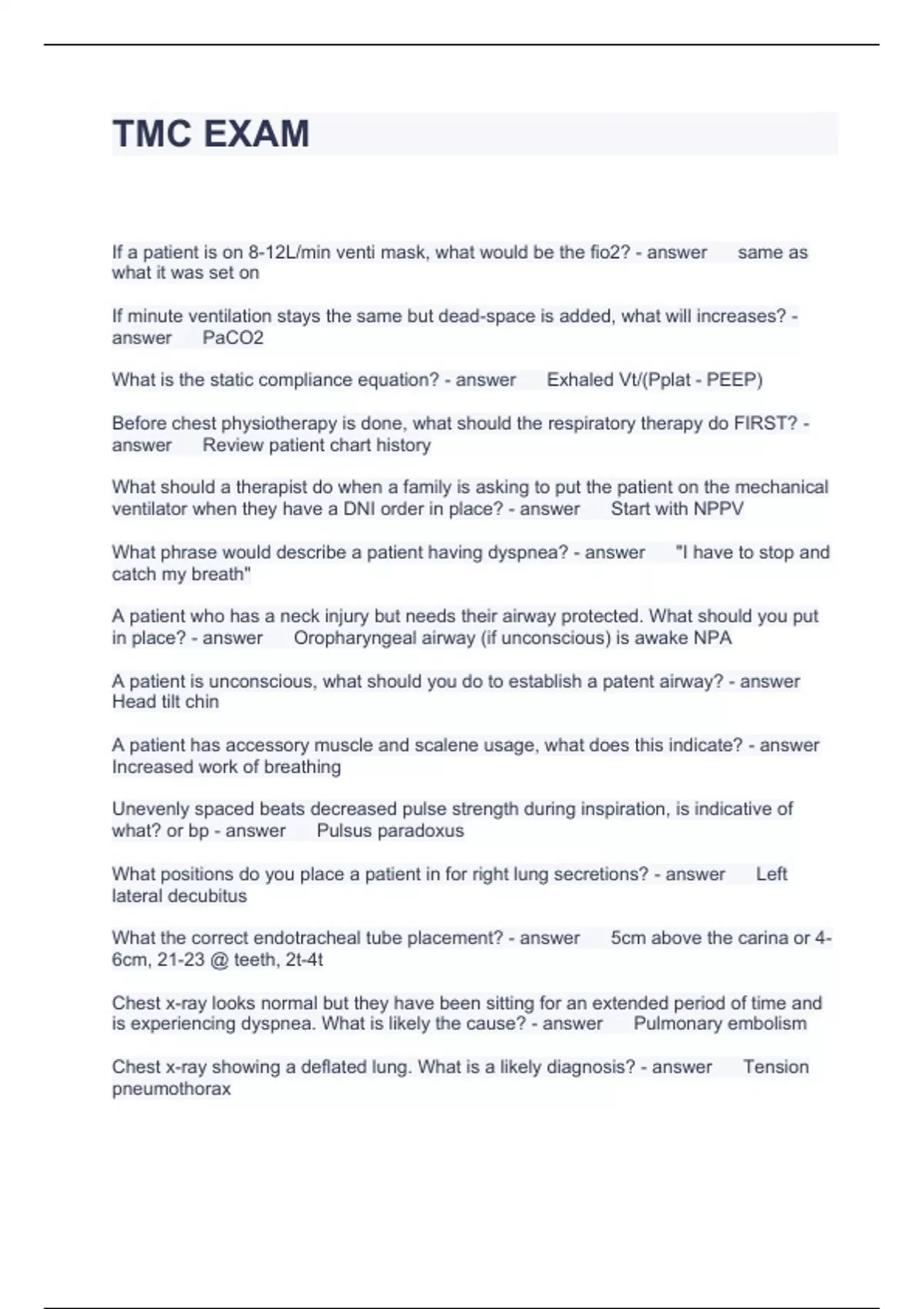 TMC EXAM

If a patient is on 8-12L/min venti mask, what would be the fio2? - answer same as what it was set on

If minute ventilation stays the same but dead-space is added, what will increases? - answer PaCO2

What is the static compliance equation? - answer Exhaled Vt/(Pplat - PEEP)

Before chest physiotherapy is done, what should the respiratory therapy do FIRST? - answer Review patient chart history

What should a therapist do when a family is asking to put the patient on the mechanical ventilator when they have a DNI order in place? - answer Start with NPPV

What phrase would describe a patient having dyspnea? - answer "I have to stop and catch my breath"

A patient who has a neck injury but needs their airway protected. What should you put in place? - answer Oropharyngeal airway (if unconscious) is awake NPA

A patient is unconscious, what should you do to establish a patent airway? - answer Head tilt chin

A patient has accessory muscle and scalene usage, what does this indicate? - answer Increased work of breathing

Unevenly spaced beats decreased pulse strength during inspiration, is indicative of what? or bp - answer Pulsus paradoxus

What positions do you place a patient in for right lung secretions? - answer Left lateral decubitus

What the correct endotracheal tube placement? - answer 5cm above the carina or 4-6cm, 21-23 @ teeth, 2t-4t

Chest x-ray looks normal but they have been sitting for an extended period of time and is experiencing dyspnea. What is likely the cause? - answer Pulmonary embolism

Chest x-ray showing a deflated lung. What is a likely diagnosis? - answer Tension pneumothorax